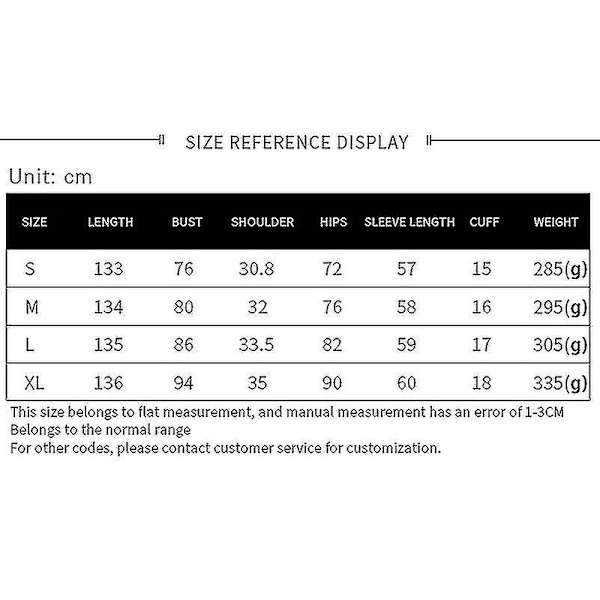 SIZE REFERENCE DISPLAY

Unit: cm

| SIZE | LENGTH | BUST | SHOULDER | HIPS | SLEEVE LENGTH | CUFF | WEIGHT |
|---|---|---|---|---|---|---|---|
| S | 133 | 76 | 30.8 | 72 | 57 | 15 | 285(g) |
| M | 134 | 80 | 32 | 76 | 58 | 16 | 295(g) |
| L | 135 | 86 | 33.5 | 82 | 59 | 17 | 305(g) |
| XL | 136 | 94 | 35 | 90 | 60 | 18 | 335(g) |

This size belongs to flat measurement, and manual measurement has an error of 1-3CM
Belongs to the normal range
For other codes, please contact customer service for customization.